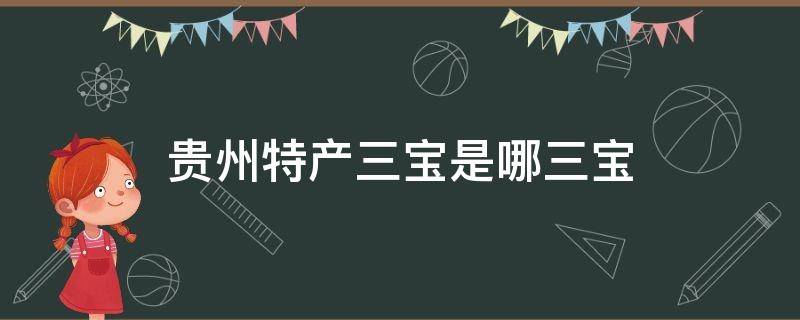 贵州特产三宝是哪三宝